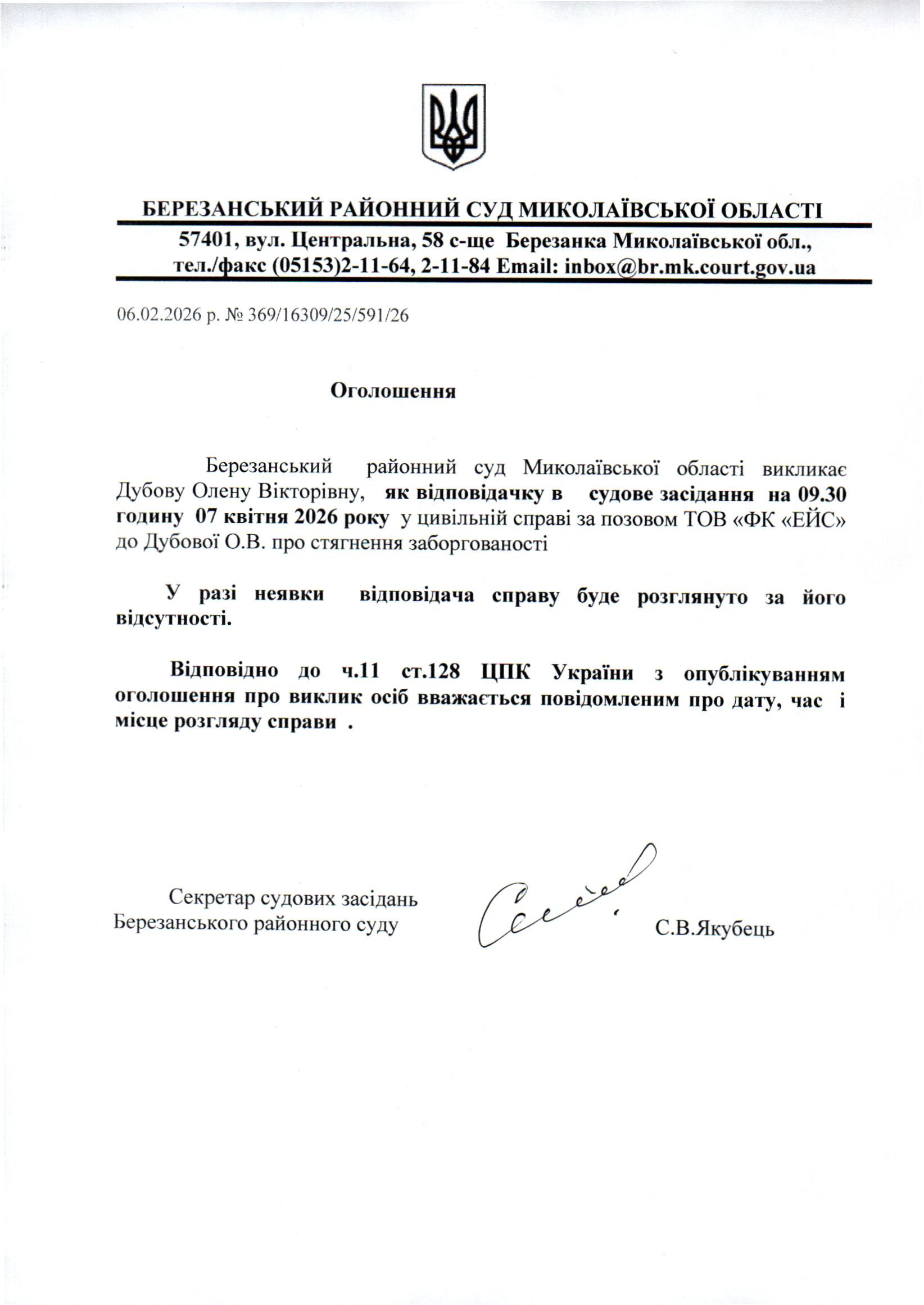 БЕРЕЗАНСЬКИЙ РАЙОННИЙ СУД МИКОЛАЇВСЬКОЇ ОБЛАСТІ

57401, вул. Центральна, 58 с-ще Березанка Миколаївської обл., тел./факс (05153)2-11-64, 2-11-84 Email: inbox@br.mk.court.gov.ua

06.02.2026 р. № 369/16309/25/591/26

Оголошення

Березанський районний суд Миколаївської області викликає Дубову Олену Вікторівну, як відповідачку в судове засідання на 09.30 годину 07 квітня 2026 року у цивільній справі за позовом ТОВ «ФК «ЕЙС» до Дубової О.В. про стягнення заборгованості

У разі неявки відповідача справу буде розглянуто за його відсутності.

Відповідно до ч.11 ст.128 ЦПК України з опублікуванням оголошення про виклик осіб вважається повідомленим про дату, час і місце розгляду справи .

Секретар судових засідань
Березанського районного суду

С.В.Якубець